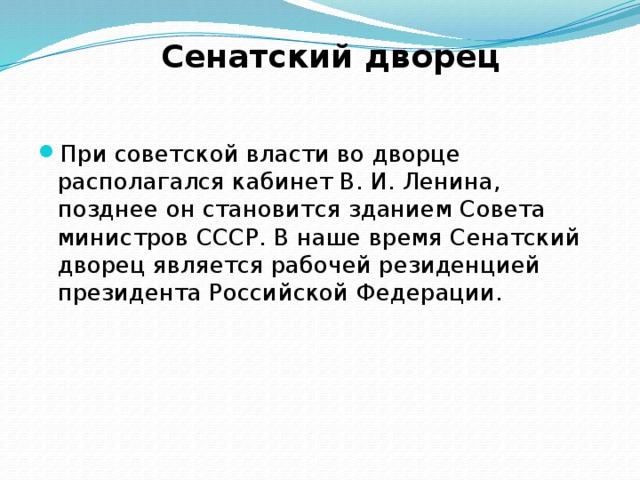 Сенатский дворец

При советской власти во дворце располагался кабинет В. И. Ленина, позднее он становится зданием Совета министров СССР. В наше время Сенатский дворец является рабочей резиденцией президента Российской Федерации.